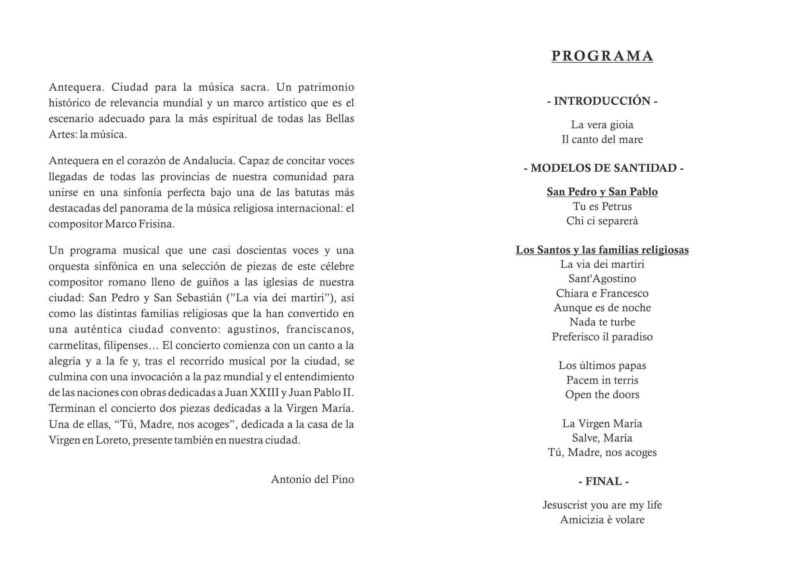 Antequera. Ciudad para la música sacra. Un patrimonio histórico de relevancia mundial y un marco artístico que es el escenario adecuado para la más espiritual de todas las Bellas Artes: la música.

Antequera en el corazón de Andalucía. Capaz de concitar voces llegadas de todas las provincias de nuestra comunidad para unirse en una sinfonía perfecta bajo una de las batutas más destacadas del panorama de la música religiosa internacional: el compositor Marco Frisina.

Un programa musical que une casi doscientas voces y una orquesta sinfónica en una selección de piezas de este célebre compositor romano lleno de guiños a las iglesias de nuestra ciudad: San Pedro y San Sebastián ("La via dei martiri"), así como las distintas familias religiosas que la han convertido en una auténtica ciudad convento: agustinos, franciscanos, carmelitas, filipenses… El concierto comienza con un canto a la alegría y a la fe y, tras el recorrido musical por la ciudad, se culmina con una invocación a la paz mundial y el entendimiento de las naciones con obras dedicadas a Juan XXIII y Juan Pablo II. Terminan el concierto dos piezas dedicadas a la Virgen María. Una de ellas, "Tú, Madre, nos acoges", dedicada a la casa de la Virgen en Loreto, presente también en nuestra ciudad.

Antonio del Pino

PROGRAMA

- INTRODUCCIÓN -

La vera gioia
Il canto del mare

- MODELOS DE SANTIDAD -

San Pedro y San Pablo
Tu es Petrus
Chi ci separerà

Los Santos y las familias religiosas
La via dei martiri
Sant'Agostino
Chiara e Francesco
Aunque es de noche
Nada te turbe
Preferisco il paradiso

Los últimos papas
Pacem in terris
Open the doors

La Virgen María
Salve, María
Tú, Madre, nos acoges

- FINAL -

Jesuscrist you are my life
Amicizia è volare